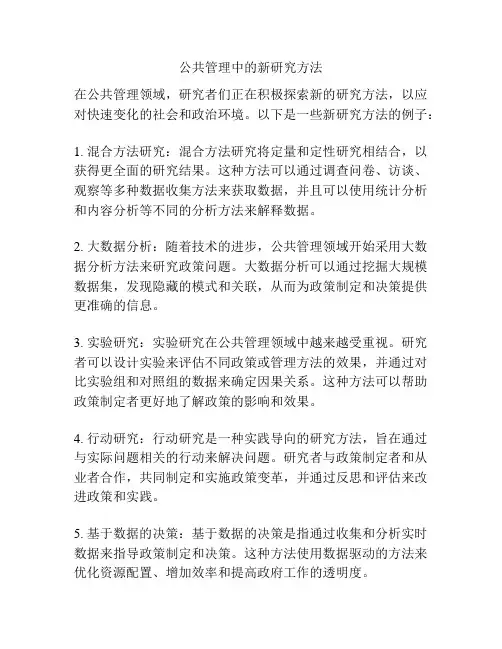 公共管理中的新研究方法

在公共管理领域，研究者们正在积极探索新的研究方法，以应对快速变化的社会和政治环境。以下是一些新研究方法的例子：

1. 混合方法研究：混合方法研究将定量和定性研究相结合，以获得更全面的研究结果。这种方法可以通过调查问卷、访谈、观察等多种数据收集方法来获取数据，并且可以使用统计分析和内容分析等不同的分析方法来解释数据。

2. 大数据分析：随着技术的进步，公共管理领域开始采用大数据分析方法来研究政策问题。大数据分析可以通过挖掘大规模数据集，发现隐藏的模式和关联，从而为政策制定和决策提供更准确的信息。

3. 实验研究：实验研究在公共管理领域中越来越受重视。研究者可以设计实验来评估不同政策或管理方法的效果，并通过对比实验组和对照组的数据来确定因果关系。这种方法可以帮助政策制定者更好地了解政策的影响和效果。

4. 行动研究：行动研究是一种实践导向的研究方法，旨在通过与实际问题相关的行动来解决问题。研究者与政策制定者和从业者合作，共同制定和实施政策变革，并通过反思和评估来改进政策和实践。

5. 基于数据的决策：基于数据的决策是指通过收集和分析实时数据来指导政策制定和决策。这种方法使用数据驱动的方法来优化资源配置、增加效率和提高政府工作的透明度。